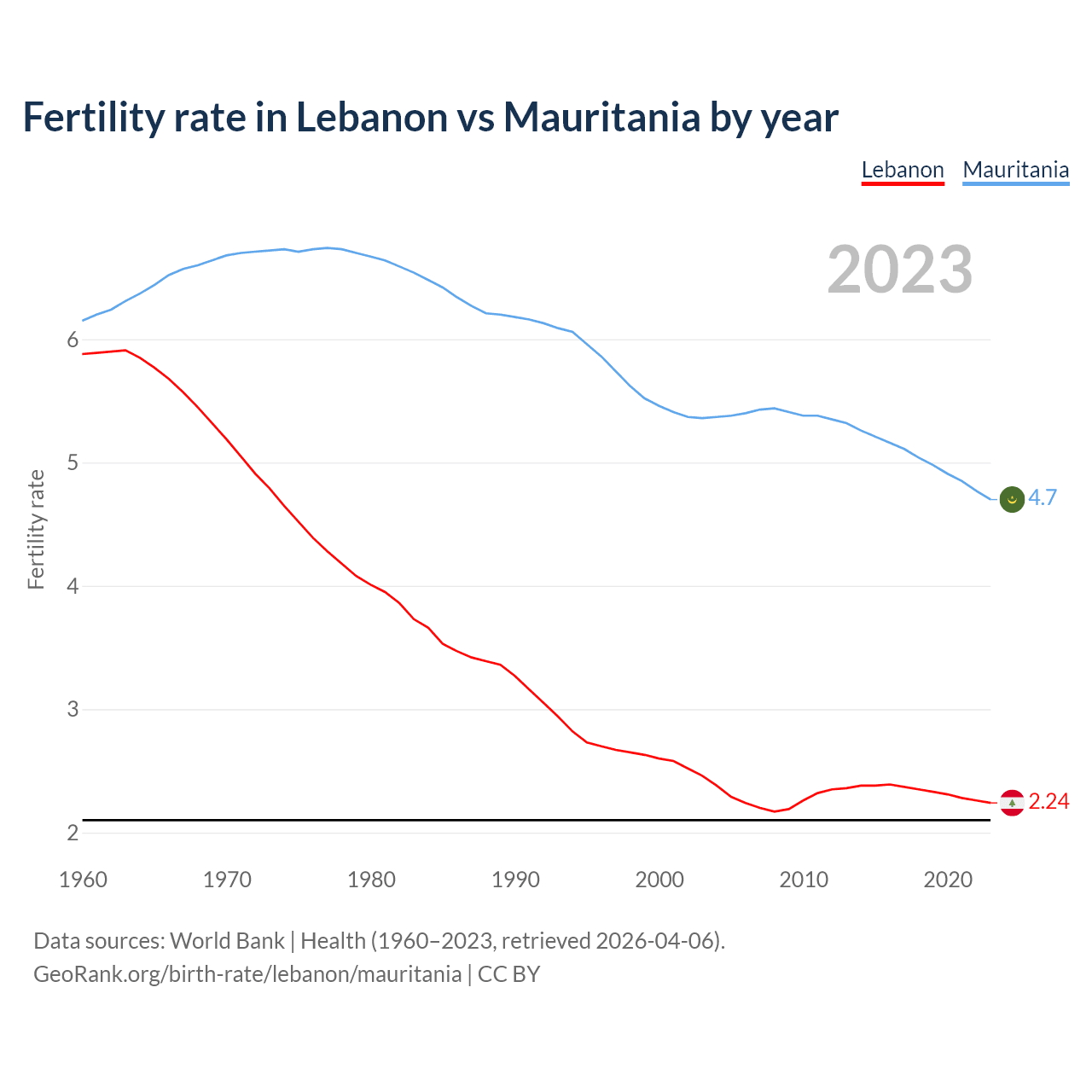 Fertility rate in Lebanon vs Mauritania by year

Lebanon Mauritania

2023

Fertility rate

6
5
4
3
2

4.7
2.24

1960 1970 1980 1990 2000 2010 2020

Data sources: World Bank | Health (1960–2023, retrieved 2026-04-06).
GeoRank.org/birth-rate/lebanon/mauritania | CC BY